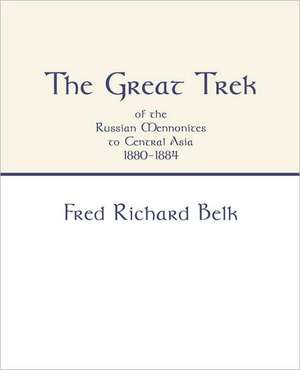 The Great Trek

of the
Russian Mennonites
to Central Asia
1880-1884

Fred Richard Belk